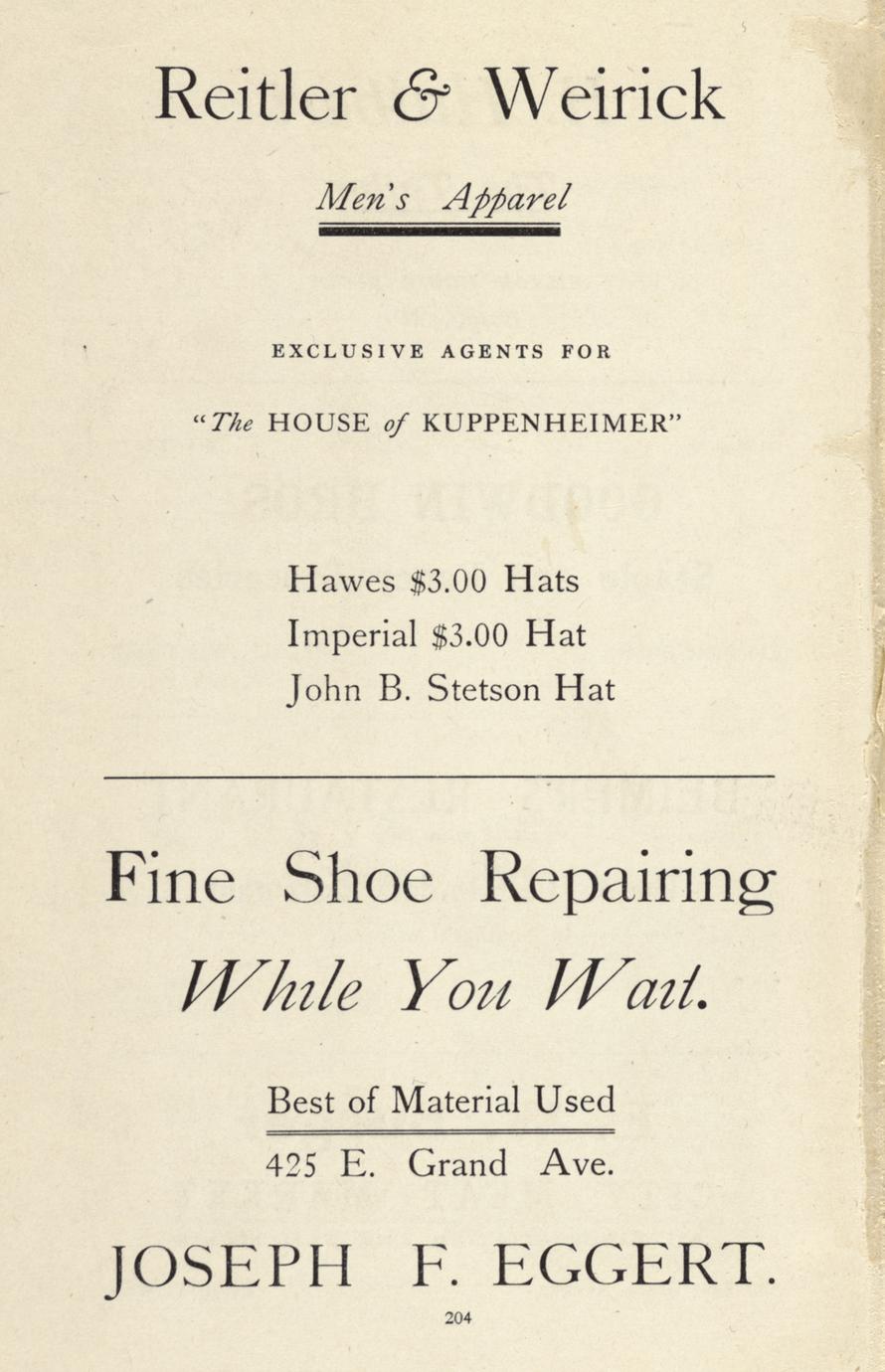 Reitler & Weirick

Men's Apparel

EXCLUSIVE AGENTS FOR

"The HOUSE of KUPPENHEIMER"

Hawes $3.00 Hats
Imperial $3.00 Hat
John B. Stetson Hat

Fine Shoe Repairing

While You Wait.

Best of Material Used

425 E. Grand Ave.

JOSEPH F. EGGERT.

204